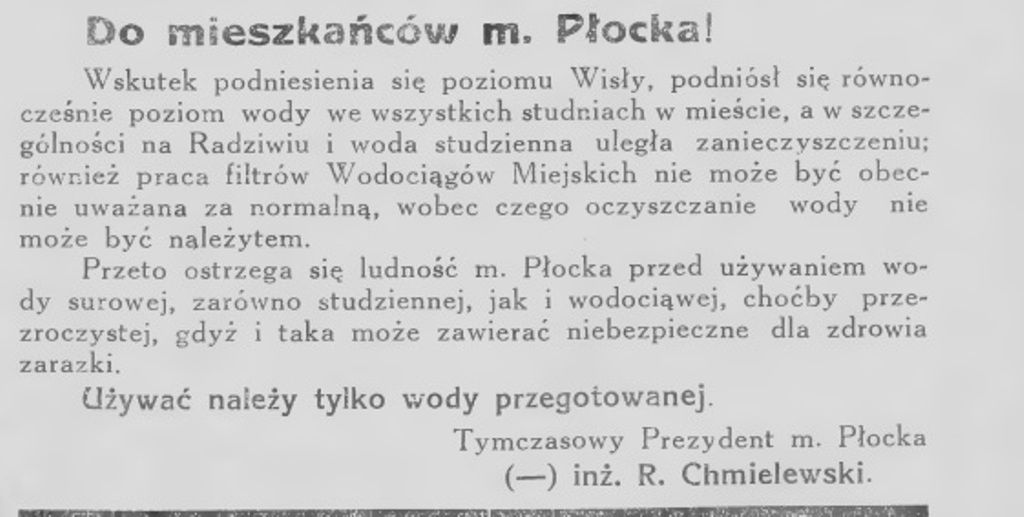 Do mieszkańców m. Płocka!

Wskutek podniesienia się poziomu Wisły, podniósł się równocześnie poziom wody we wszystkich studniach w mieście, a w szczególności na Radziwiu i woda studzienna uległa zanieczyszczeniu; również praca filtrów Wodociągów Miejskich nie może być obecnie uważana za normalną, wobec czego oczyszczanie wody nie może być należytem.

Przeto ostrzega się ludność m. Płocka przed używaniem wody surowej, zarówno studziennej, jak i wodociąwej, choćby przezroczystej, gdyż i taka może zawierać niebezpieczne dla zdrowia zarazki.

Używać należy tylko wody przegotowanej.

Tymczasowy Prezydent m. Płocka
(—) inż. R. Chmielewski.